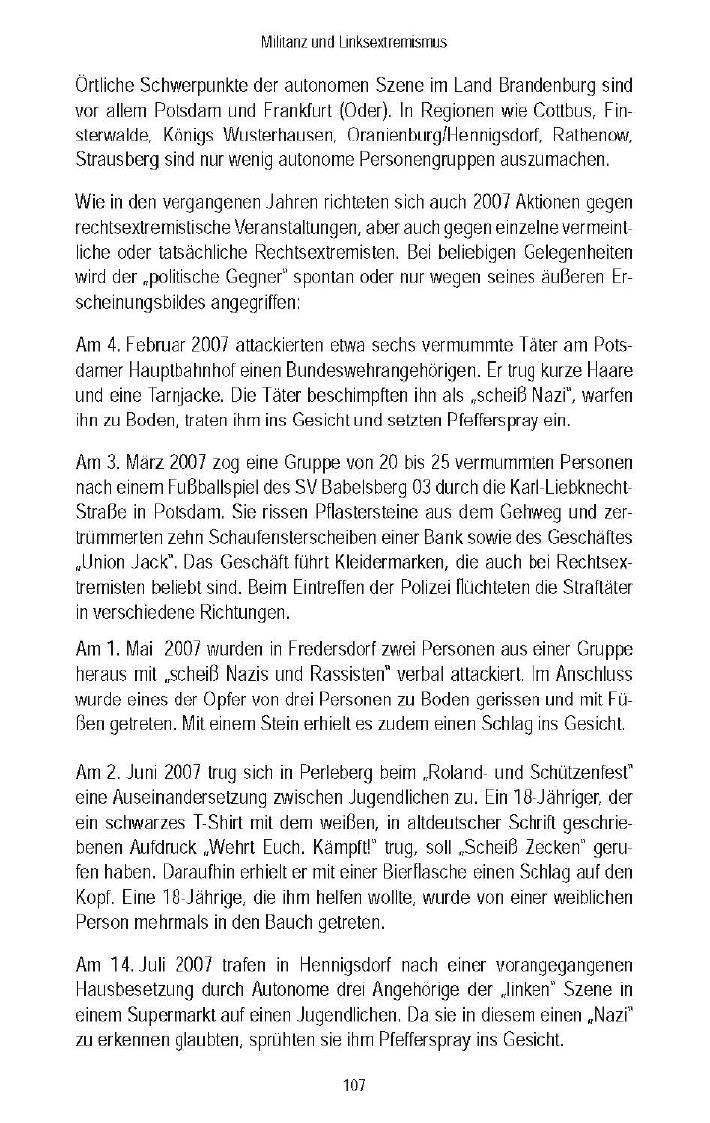 Militanz und Linksextremismus

Örtliche Schwerpunkte der autonomen Szene im Land Brandenburg sind vor allem Potsdam und Frankfurt (Oder). In Regionen wie Cottbus, Finsterwalde, Königs Wusterhausen, Oranienburg/Hennigsdorf, Rathenow, Strausberg sind nur wenig autonome Personengruppen auszumachen.

Wie in den vergangenen Jahren richteten sich auch 2007 Aktionen gegen rechtsextremistische Veranstaltungen, aber auch gegen einzelne vermeintliche oder tatsächliche Rechtsextremisten. Bei beliebigen Gelegenheiten wird der „politische Gegner" spontan oder nur wegen seines äußeren Erscheinungsbildes angegriffen:

Am 4. Februar 2007 attackierten etwa sechs vermummte Täter am Potsdamer Hauptbahnhof einen Bundeswehrangehörigen. Er trug kurze Haare und eine Tarnjacke. Die Täter beschimpften ihn als „scheiß Nazi", warfen ihn zu Boden, traten ihm ins Gesicht und setzten Pfefferspray ein.

Am 3. März 2007 zog eine Gruppe von 20 bis 25 vermummten Personen nach einem Fußballspiel des SV Babelsberg 03 durch die Karl-Liebknecht-Straße in Potsdam. Sie rissen Pflastersteine aus dem Gehweg und zertrümmerten zehn Schaufensterscheiben einer Bank sowie des Geschäftes „Union Jack". Das Geschäft führt Kleidermarken, die auch bei Rechtsextremisten beliebt sind. Beim Eintreffen der Polizei flüchteten die Straftäter in verschiedene Richtungen.

Am 1. Mai 2007 wurden in Fredersdorf zwei Personen aus einer Gruppe heraus mit „scheiß Nazis und Rassisten" verbal attackiert. Im Anschluss wurde eines der Opfer von drei Personen zu Boden gerissen und mit Füßen getreten. Mit einem Stein erhielt es zudem einen Schlag ins Gesicht.

Am 2. Juni 2007 trug sich in Perleberg beim „Roland- und Schützenfest" eine Auseinandersetzung zwischen Jugendlichen zu. Ein 18-Jähriger, der ein schwarzes T-Shirt mit dem weißen, in altdeutscher Schrift geschriebenen Aufdruck „Wehrt Euch. Kämpft!" trug, soll „Scheiß Zecken" gerufen haben. Daraufhin erhielt er mit einer Bierflasche einen Schlag auf den Kopf. Eine 18-Jährige, die ihm helfen wollte, wurde von einer weiblichen Person mehrmals in den Bauch getreten.

Am 14. Juli 2007 trafen in Hennigsdorf nach einer vorangegangenen Hausbesetzung durch Autonome drei Angehörige der „linken" Szene in einem Supermarkt auf einen Jugendlichen. Da sie in diesem einen „Nazi" zu erkennen glaubten, sprühten sie ihm Pfefferspray ins Gesicht.

107